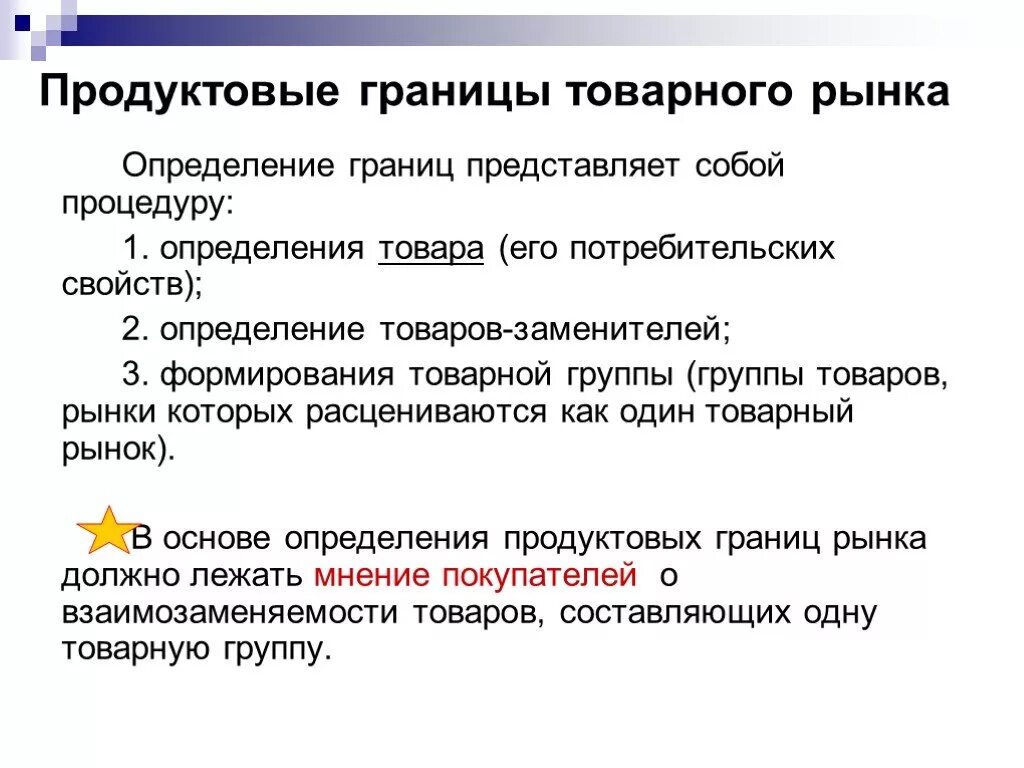 Продуктовые границы товарного рынка

Определение границ представляет собой процедуру:

1. определения товара (его потребительских свойств);

2. определение товаров-заменителей;

3. формирования товарной группы (группы товаров, рынки которых расцениваются как один товарный рынок).

В основе определения продуктовых границ рынка должно лежать мнение покупателей о взаимозаменяемости товаров, составляющих одну товарную группу.